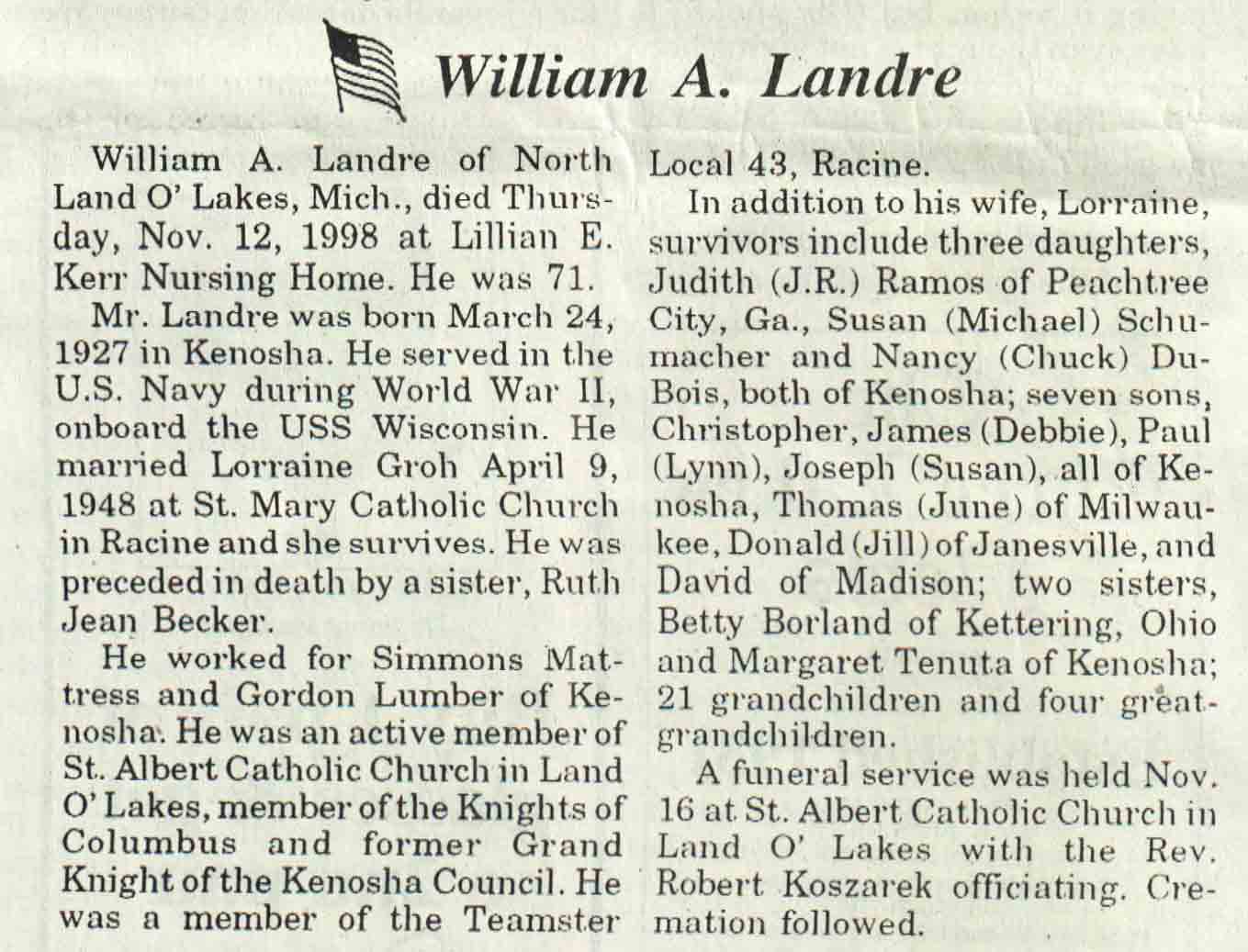 William A. Landre

William A. Landre of North Land O' Lakes, Mich., died Thursday, Nov. 12, 1998 at Lillian E. Kerr Nursing Home. He was 71.

Mr. Landre was born March 24, 1927 in Kenosha. He served in the U.S. Navy during World War II, onboard the USS Wisconsin. He married Lorraine Groh April 9, 1948 at St. Mary Catholic Church in Racine and she survives. He was preceded in death by a sister, Ruth Jean Becker.

He worked for Simmons Mattress and Gordon Lumber of Kenosha. He was an active member of St. Albert Catholic Church in Land O' Lakes, member of the Knights of Columbus and former Grand Knight of the Kenosha Council. He was a member of the Teamster Local 43, Racine.

In addition to his wife, Lorraine, survivors include three daughters, Judith (J.R.) Ramos of Peachtree City, Ga., Susan (Michael) Schumacher and Nancy (Chuck) DuBois, both of Kenosha; seven sons, Christopher, James (Debbie), Paul (Lynn), Joseph (Susan), all of Kenosha, Thomas (June) of Milwaukee, Donald (Jill) of Janesville, and David of Madison; two sisters, Betty Borland of Kettering, Ohio and Margaret Tenuta of Kenosha; 21 grandchildren and four great-grandchildren.

A funeral service was held Nov. 16 at St. Albert Catholic Church in Land O' Lakes with the Rev. Robert Koszarek officiating. Cremation followed.